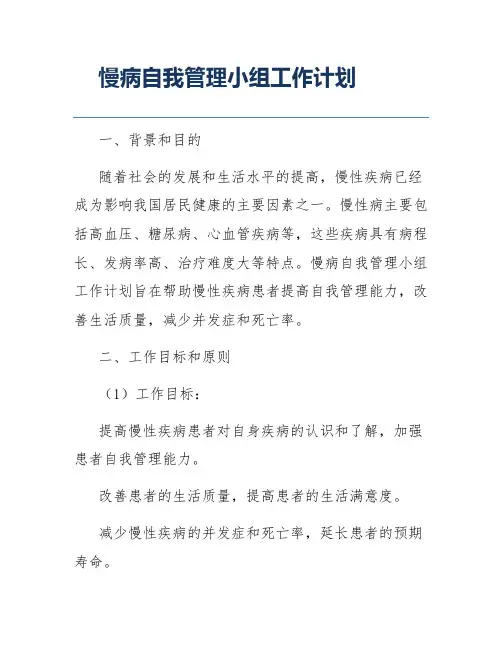 慢病自我管理小组工作计划

一、背景和目的

随着社会的发展和生活水平的提高，慢性疾病已经成为影响我国居民健康的主要因素之一。慢性病主要包括高血压、糖尿病、心血管疾病等，这些疾病具有病程长、发病率高、治疗难度大等特点。慢病自我管理小组工作计划旨在帮助慢性疾病患者提高自我管理能力，改善生活质量，减少并发症和死亡率。

二、工作目标和原则

（1）工作目标：

提高慢性疾病患者对自身疾病的认识和了解，加强患者自我管理能力。

改善患者的生活质量，提高患者的生活满意度。

减少慢性疾病的并发症和死亡率，延长患者的预期寿命。